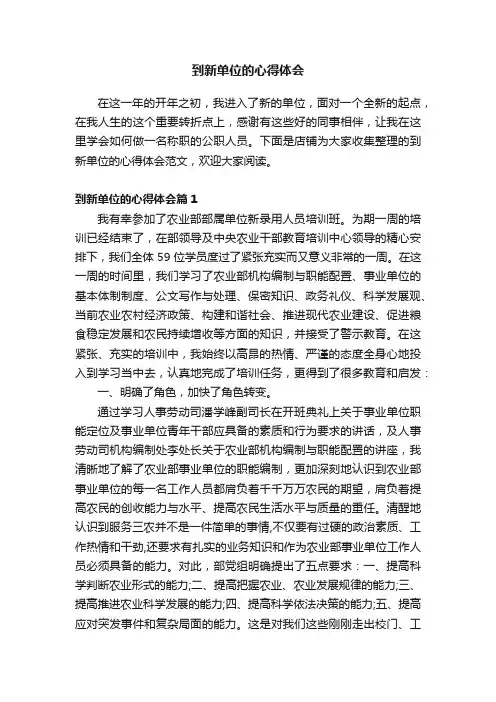 到新单位的心得体会

在这一年的开年之初，我进入了新的单位，面对一个全新的起点，在我人生的这个重要转折点上，感谢有这些好的同事相伴，让我在这里学会如何做一名称职的公职人员。下面是店铺为大家收集整理的到新单位的心得体会范文，欢迎大家阅读。

到新单位的心得体会篇1

我有幸参加了农业部部属单位新录用人员培训班。为期一周的培训已经结束了，在部领导及中央农业干部教育培训中心领导的精心安排下，我们全体59位学员度过了紧张充实而又意义非常的一周。在这一周的时间里，我们学习了农业部机构编制与职能配置、事业单位的基本体制制度、公文写作与处理、保密知识、政务礼仪、科学发展观、当前农业农村经济政策、构建和谐社会、推进现代农业建设、促进粮食稳定发展和农民持续增收等方面的知识，并接受了警示教育。在这紧张、充实的培训中，我始终以高昂的热情、严谨的态度全身心地投入到学习当中去，认真地完成了培训任务，更得到了很多教育和启发：

一、明确了角色，加快了角色转变。

通过学习人事劳动司潘学峰副司长在开班典礼上关于事业单位职能定位及事业单位青年干部应具备的素质和行为要求的讲话，及人事劳动司机构编制处李处长关于农业部机构编制与职能配置的讲座，我清晰地了解了农业部事业单位的职能编制，更加深刻地认识到农业部事业单位的每一名工作人员都肩负着千千万万农民的期望，肩负着提高农民的创收能力与水平、提高农民生活水平与质量的重任。清醒地认识到服务三农并不是一件简单的事情,不仅要有过硬的政治素质、工作热情和干劲,还要求有扎实的业务知识和作为农业部事业单位工作人员必须具备的能力。对此，部党组明确提出了五点要求：一、提高科学判断农业形式的能力;二、提高把握农业、农业发展规律的能力;三、提高推进农业科学发展的能力;四、提高科学依法决策的能力;五、提高应对突发事件和复杂局面的能力。这是对我们这些刚刚走出校门、工